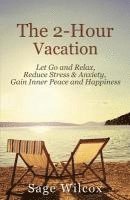 The 2-Hour Vacation

Let Go and Relax, Reduce Stress & Anxiety, Gain Inner Peace and Happiness

Sage Wilcox